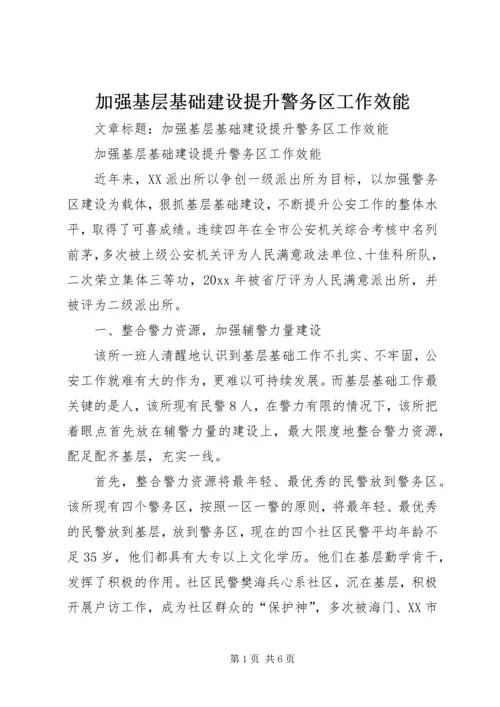 加强基层基础建设提升警务区工作效能

文章标题：加强基层基础建设提升警务区工作效能

加强基层基础建设提升警务区工作效能

近年来，XX派出所以争创一级派出所为目标，以加强警务区建设为载体，狠抓基层基础建设，不断提升公安工作的整体水平，取得了可喜成绩。连续四年在全市公安机关综合考核中名列前茅，多次被上级公安机关评为人民满意政法单位、十佳科所队，二次荣立集体三等功，20xx年被省厅评为人民满意派出所，并被评为二级派出所。

一、整合警力资源，加强辅警力量建设

该所一班人清醒地认识到基层基础工作不扎实、不牢固，公安工作就难有大的作为，更难以可持续发展。而基层基础工作最关键的是人，该所现有民警8人，在警力有限的情况下，该所把着眼点首先放在辅警力量的建设上，最大限度地整合警力资源，配足配齐基层，充实一线。

首先，整合警力资源将最年轻、最优秀的民警放到警务区。该所现有四个警务区，按照一区一警的原则，将最年轻、最优秀的民警放到基层，放到警务区，现在的四个社区民警平均年龄不足35岁，他们都具有大专以上文化学历。他们在基层勤学肯干，发挥了积极的作用。社区民警樊海兵心系社区，沉在基层，积极开展户访工作，成为社区群众的“保护神”，多次被海门、XX市

第1页 共6页